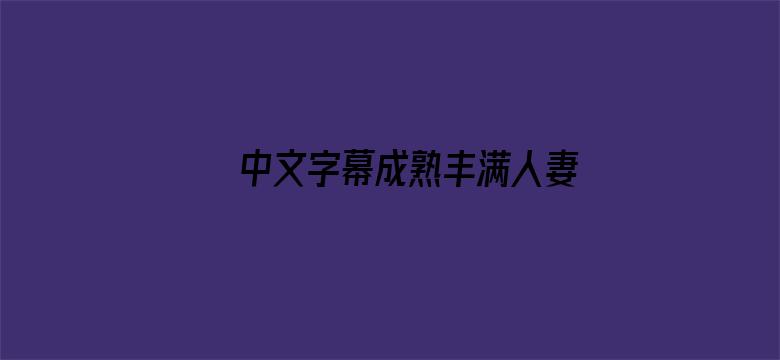 中文字幕成熟丰满人妻